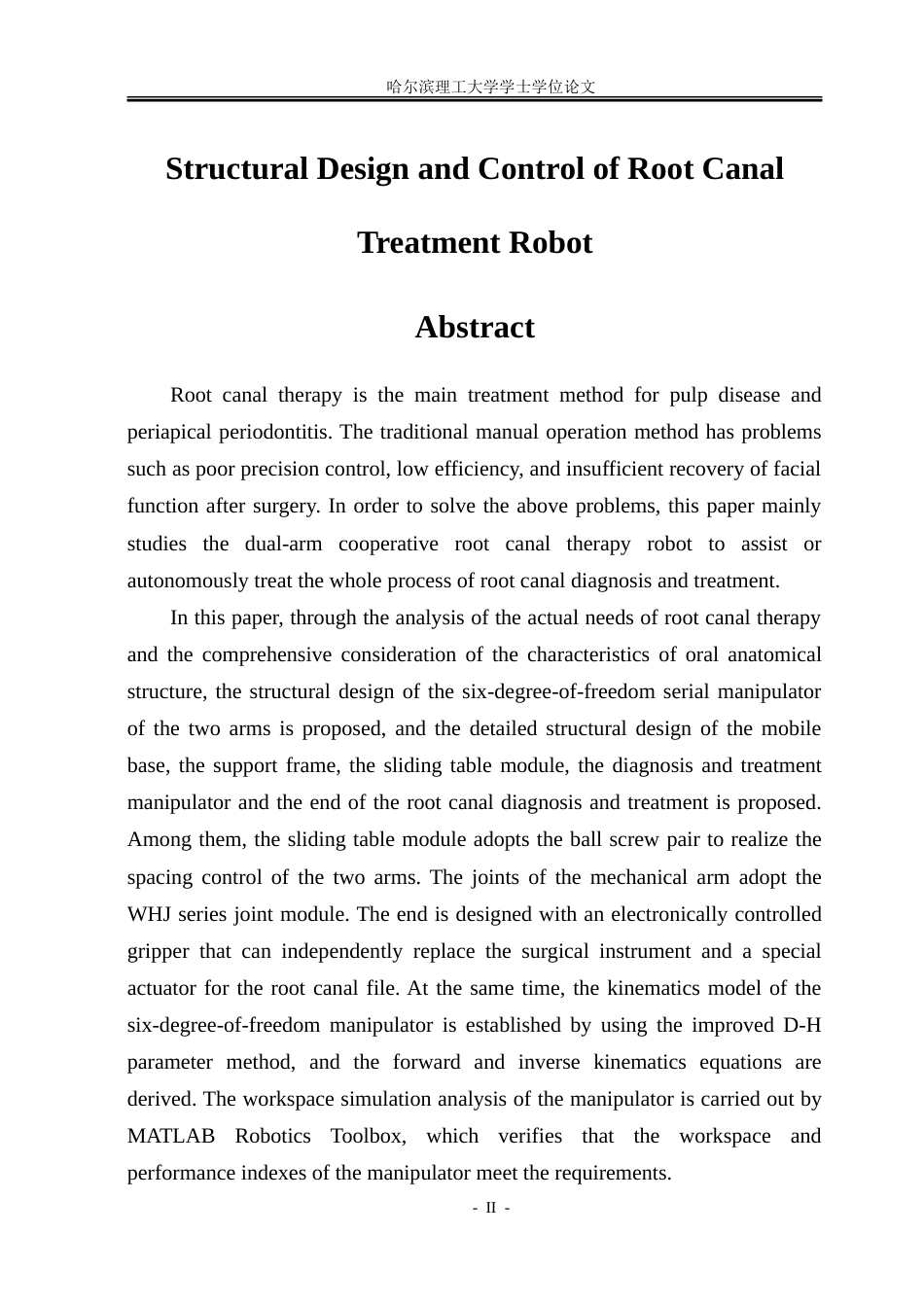 哈尔滨理工大学学士学位论文

Structural Design and Control of Root Canal Treatment Robot

Abstract

Root canal therapy is the main treatment method for pulp disease and periapical periodontitis. The traditional manual operation method has problems such as poor precision control, low efficiency, and insufficient recovery of facial function after surgery. In order to solve the above problems, this paper mainly studies the dual-arm cooperative root canal therapy robot to assist or autonomously treat the whole process of root canal diagnosis and treatment.

In this paper, through the analysis of the actual needs of root canal therapy and the comprehensive consideration of the characteristics of oral anatomical structure, the structural design of the six-degree-of-freedom serial manipulator of the two arms is proposed, and the detailed structural design of the mobile base, the support frame, the sliding table module, the diagnosis and treatment manipulator and the end of the root canal diagnosis and treatment is proposed. Among them, the sliding table module adopts the ball screw pair to realize the spacing control of the two arms. The joints of the mechanical arm adopt the WHJ series joint module. The end is designed with an electronically controlled gripper that can independently replace the surgical instrument and a special actuator for the root canal file. At the same time, the kinematics model of the six-degree-of-freedom manipulator is established by using the improved D-H parameter method, and the forward and inverse kinematics equations are derived. The workspace simulation analysis of the manipulator is carried out by MATLAB Robotics Toolbox, which verifies that the workspace and performance indexes of the manipulator meet the requirements.

- II -